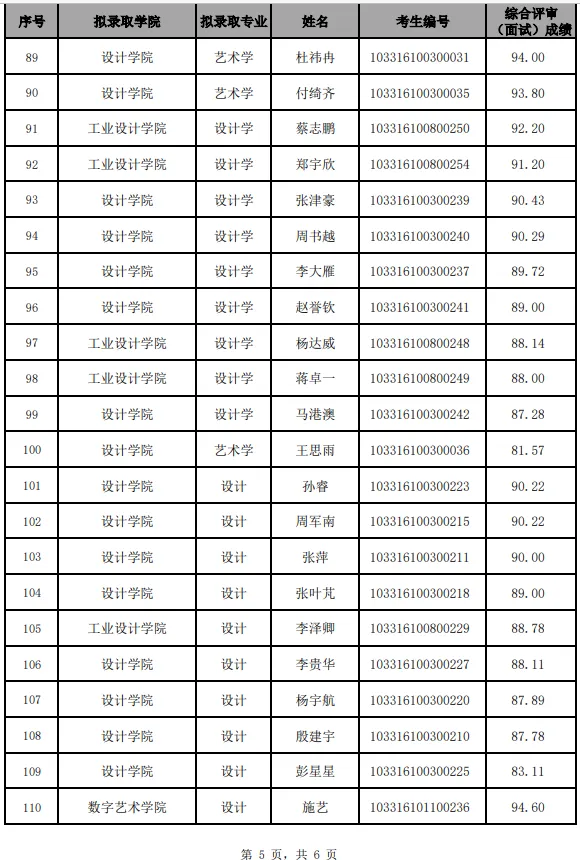 | 序号 | 拟录取学院 | 拟录取专业 | 姓名 | 考生编号 | 综合评审（面试）成绩 |
|---|---|---|---|---|---|
| 89 | 设计学院 | 艺术学 | 杜祎冉 | 103316100300031 | 94.00 |
| 90 | 设计学院 | 艺术学 | 付绮齐 | 103316100300035 | 93.80 |
| 91 | 工业设计学院 | 设计学 | 蔡志鹏 | 103316100800250 | 92.20 |
| 92 | 工业设计学院 | 设计学 | 郑宇欣 | 103316100800254 | 91.20 |
| 93 | 设计学院 | 设计学 | 张津豪 | 103316100300239 | 90.43 |
| 94 | 设计学院 | 设计学 | 周书越 | 103316100300240 | 90.29 |
| 95 | 设计学院 | 设计学 | 李大雁 | 103316100300237 | 89.72 |
| 96 | 设计学院 | 设计学 | 赵誉钦 | 103316100300241 | 89.00 |
| 97 | 工业设计学院 | 设计学 | 杨达威 | 103316100800248 | 88.14 |
| 98 | 工业设计学院 | 设计学 | 蒋卓一 | 103316100800249 | 88.00 |
| 99 | 设计学院 | 设计学 | 马港澳 | 103316100300242 | 87.28 |
| 100 | 设计学院 | 艺术学 | 王思雨 | 103316100300036 | 81.57 |
| 101 | 设计学院 | 设计 | 孙睿 | 103316100300223 | 90.22 |
| 102 | 设计学院 | 设计 | 周军南 | 103316100300215 | 90.22 |
| 103 | 设计学院 | 设计 | 张萍 | 103316100300211 | 90.00 |
| 104 | 设计学院 | 设计 | 张叶芃 | 103316100300218 | 89.00 |
| 105 | 工业设计学院 | 设计 | 李泽卿 | 103316100800229 | 88.78 |
| 106 | 设计学院 | 设计 | 李贵华 | 103316100300227 | 88.11 |
| 107 | 设计学院 | 设计 | 杨宇航 | 103316100300220 | 87.89 |
| 108 | 设计学院 | 设计 | 殷建宇 | 103316100300210 | 87.78 |
| 109 | 设计学院 | 设计 | 彭星星 | 103316100300225 | 83.11 |
| 110 | 数字艺术学院 | 设计 | 施艺 | 103316101100236 | 94.60 |

第 5 页，共 6 页